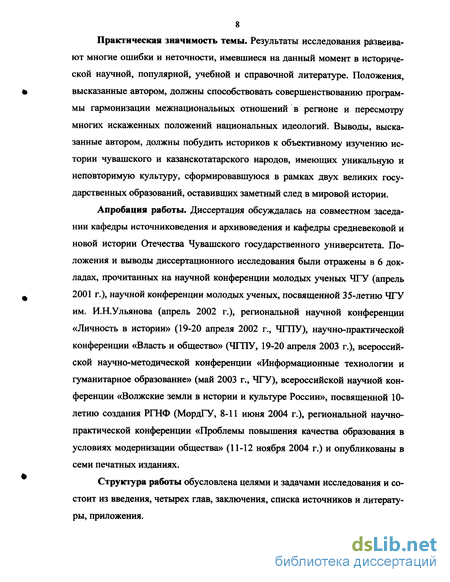 8

Практическая значимость темы. Результаты исследования развеивают многие ошибки и неточности, имевшиеся на данный момент в исторической научной, популярной, учебной и справочной литературе. Положения, высказанные автором, должны способствовать совершенствованию программы гармонизации межнациональных отношений в регионе и пересмотру многих искаженных положений национальных идеологий. Выводы, высказанные автором, должны побудить историков к объективному изучению истории чувашского и казанскотатарского народов, имеющих уникальную и неповторимую культуру, сформировавшуюся в рамках двух великих государственных образований, оставивших заметный след в мировой истории.

Апробация работы. Диссертация обсуждалась на совместном заседании кафедры источниковедения и архивоведения и кафедры средневековой и новой истории Отечества Чувашского государственного университета. Положения и выводы диссертационного исследования были отражены в 6 докладах, прочитанных на научной конференции молодых ученых ЧГУ (апрель 2001 г.), научной конференции молодых ученых, посвященной 35-летию ЧГУ им. И.Н.Ульянова (апрель 2002 г.), региональной научной конференции «Личность в истории» (19-20 апреля 2002 г., ЧГПУ), научно-практической конференции «Власть и общество» (ЧГПУ, 19-20 апреля 2003 г.), всероссийской научно-методической конференции «Информационные технологии и гуманитарное образование» (май 2003 г., ЧГУ), всероссийской научной конференции «Волжские земли в истории и культуре России», посвященной 10-летию создания РГНФ (МордГУ, 8-11 июня 2004 г.), региональной научно-практической конференции «Проблемы повышения качества образования в условиях модернизации общества» (11-12 ноября 2004 г.) и опубликованы в семи печатных изданиях.

Структура работы обусловлена целями и задачами исследования и состоит из введения, четырех глав, заключения, списка источников и литературы, приложения.

dsLib.net
библиотека диссертаций